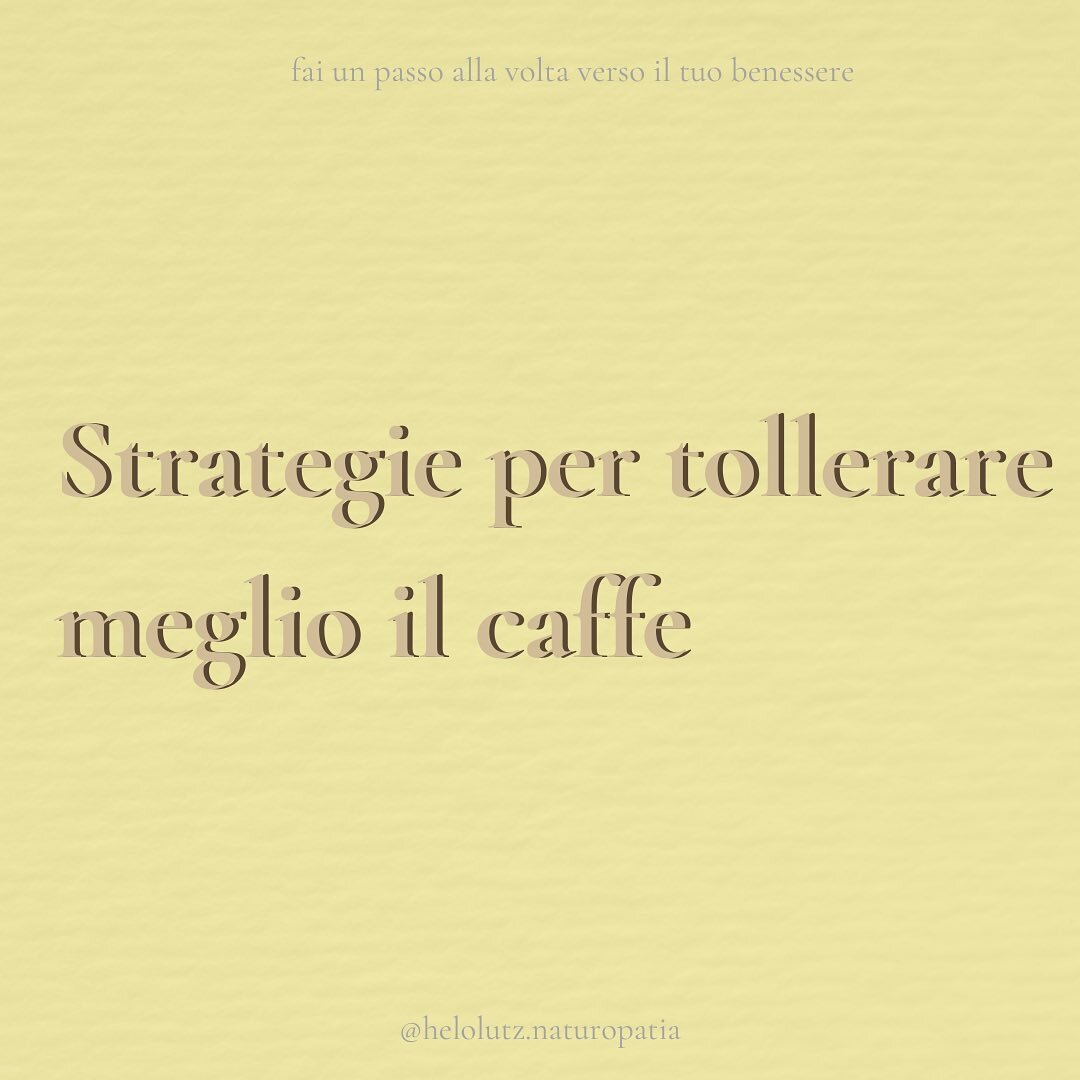 fai un passo alla volta verso il tuo benessere

Strategie per tollerare meglio il caffe

@helolutz.naturopatia